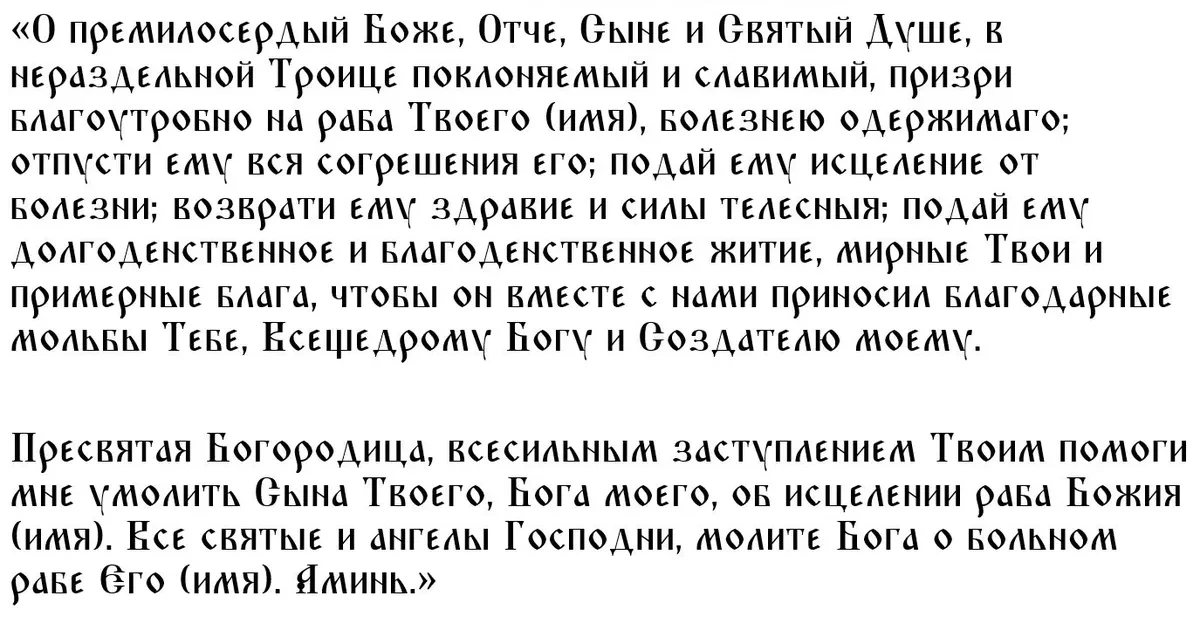 «О премилосердый Боже, Отче, Сыне и Святый Душе, в нераздельной Троице поклоняемый и славимый, призри благоутробно на раба Твоего (имя), болезнею одержимаго; отпусти ему вся согрешения его; подай ему исцеление от болезни; возврати ему здравие и силы телесныя; подай ему долгоденственное и благоденственное житие, мирные Твои и примерные блага, чтобы он вместе с нами приносил благодарные мольбы Тебе, Всещедрому Богу и Создателю моему.

Пресвятая Богородица, всесильным заступлением Твоим помоги мне умолить Сына Твоего, Бога моего, об исцелении раба Божия (имя). Все святые и ангелы Господни, молите Бога о больном рабе Его (имя). Аминь.»